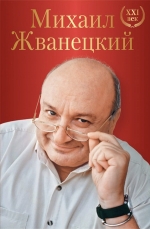 Михаил Жванецкий

XXI век